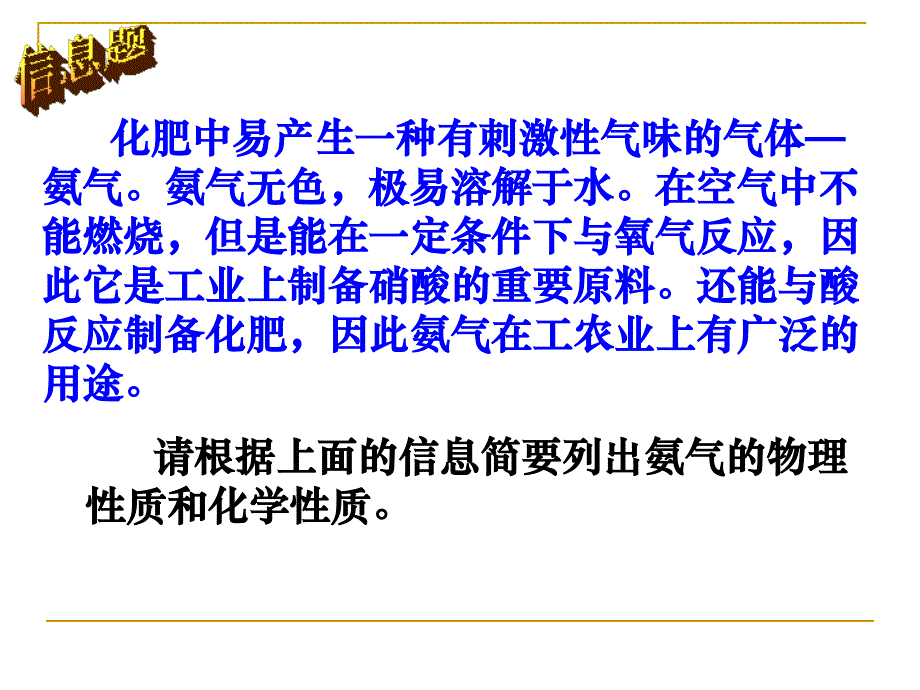 信息题

化肥中易产生一种有刺激性气味的气体—氨气。氨气无色，极易溶解于水。在空气中不能燃烧，但是能在一定条件下与氧气反应，因此它是工业上制备硝酸的重要原料。还能与酸反应制备化肥，因此氨气在工农业上有广泛的用途。

请根据上面的信息简要列出氨气的物理性质和化学性质。